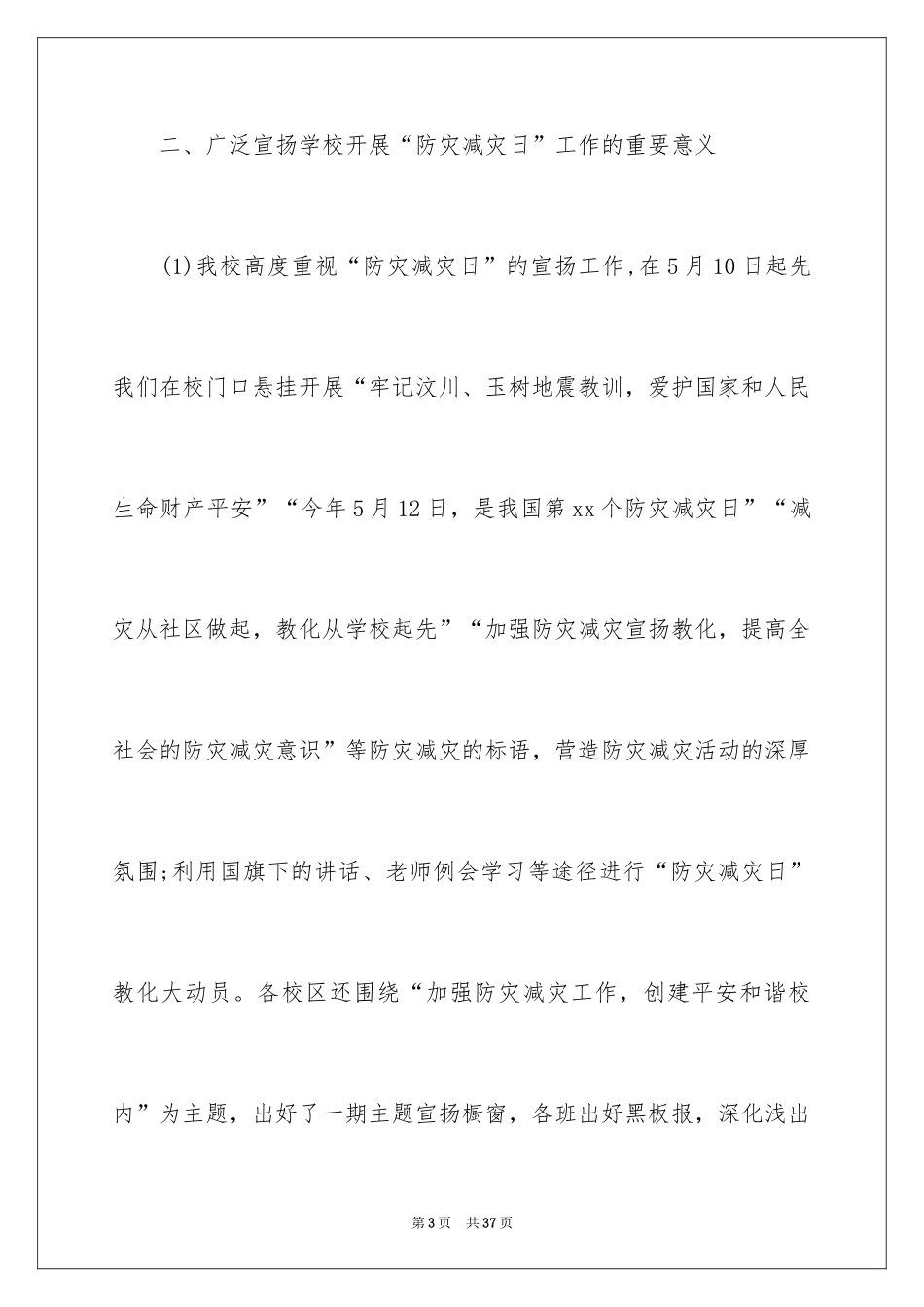 二、广泛宣扬学校开展“防灾减灾日”工作的重要意义

(1)我校高度重视“防灾减灾日”的宣扬工作,在5月10日起先我们在校门口悬挂开展“牢记汶川、玉树地震教训，爱护国家和人民生命财产平安”“今年5月12日，是我国第xx个防灾减灾日”“减灾从社区做起，教化从学校起先”“加强防灾减灾宣扬教化，提高全社会的防灾减灾意识”等防灾减灾的标语，营造防灾减灾活动的深厚氛围;利用国旗下的讲话、老师例会学习等途径进行“防灾减灾日”教化大动员。各校区还围绕“加强防灾减灾工作，创建平安和谐校内”为主题，出好了一期主题宣扬橱窗，各班出好黑板报，深化浅出

第3页 共37页